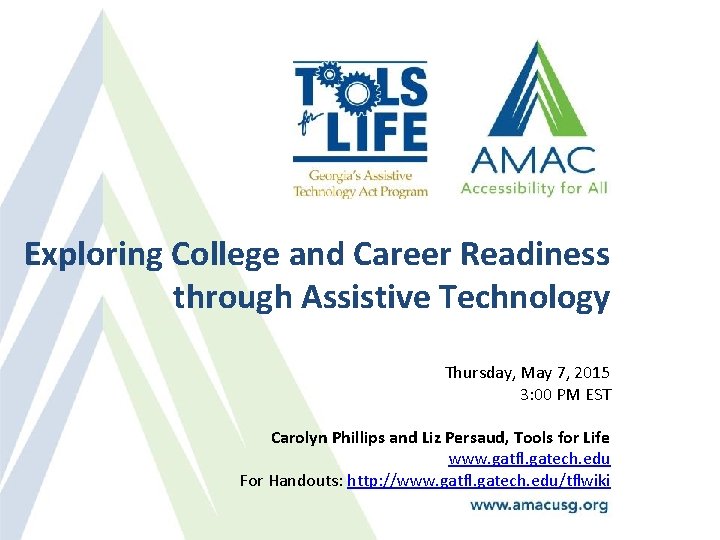 TOOLS for LIFE
Georgia's Assistive Technology Act Program

AMAC
Accessibility for All

Exploring College and Career Readiness through Assistive Technology

Thursday, May 7, 2015
3:00 PM EST

Carolyn Phillips and Liz Persaud, Tools for Life
www.gatfl.gatech.edu
For Handouts: http://www.gatfl.gatech.edu/tflwiki

www.amacusg.org